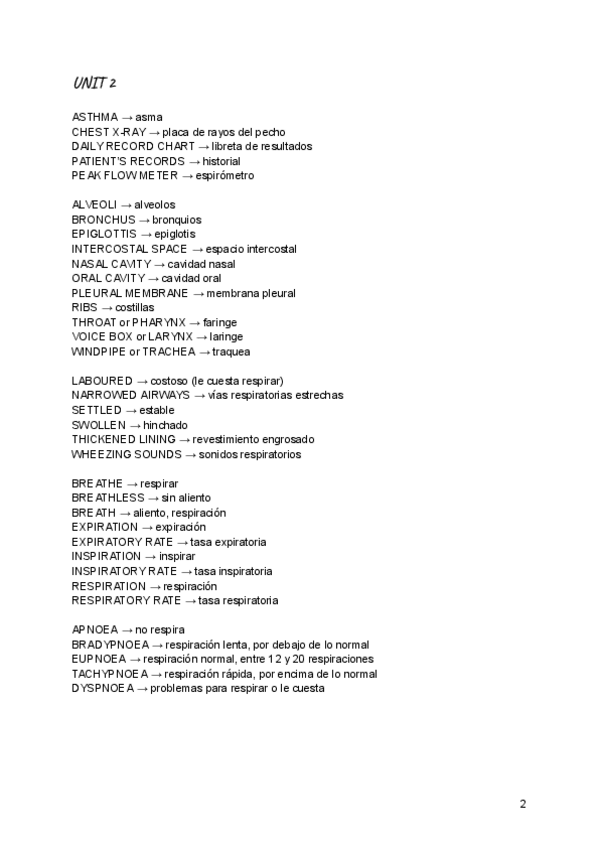 UNIT 2

ASTHMA → asma
CHEST X-RAY → placa de rayos del pecho
DAILY RECORD CHART → libreta de resultados
PATIENT'S RECORDS → historial
PEAK FLOW METER → espirómetro

ALVEOLI → alveolos
BRONCHUS → bronquios
EPIGLOTTIS → epiglotis
INTERCOSTAL SPACE → espacio intercostal
NASAL CAVITY → cavidad nasal
ORAL CAVITY → cavidad oral
PLEURAL MEMBRANE → membrana pleural
RIBS → costillas
THROAT or PHARYNX → faringe
VOICE BOX or LARYNX → laringe
WINDPIPE or TRACHEA → traquea

LABOURED → costoso (le cuesta respirar)
NARROWED AIRWAYS → vías respiratorias estrechas
SETTLED → estable
SWOLLEN → hinchado
THICKENED LINING → revestimiento engrosado
WHEEZING SOUNDS → sonidos respiratorios

BREATHE → respirar
BREATHLESS → sin aliento
BREATH → aliento, respiración
EXPIRATION → expiración
EXPIRATORY RATE → tasa expiratoria
INSPIRATION → inspirar
INSPIRATORY RATE → tasa inspiratoria
RESPIRATION → respiración
RESPIRATORY RATE → tasa respiratoria

APNOEA → no respira
BRADYPNOEA → respiración lenta, por debajo de lo normal
EUPNOEA → respiración normal, entre 12 y 20 respiraciones
TACHYPNOEA → respiración rápida, por encima de lo normal
DYSPNOEA → problemas para respirar o le cuesta

2